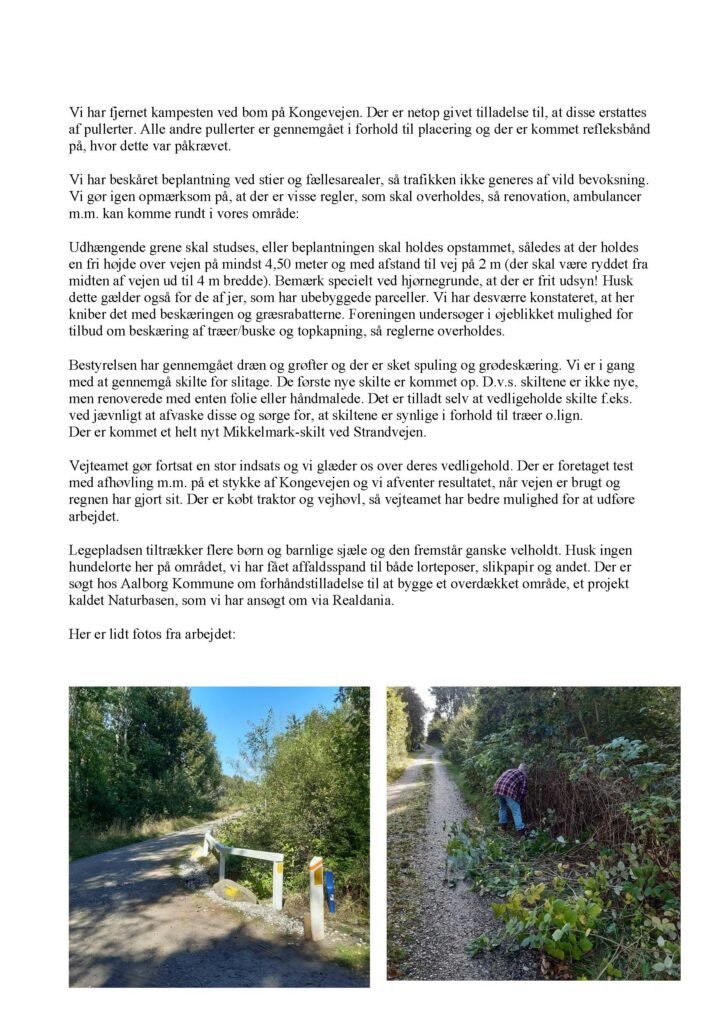 Vi har fjernet kampesten ved bom på Kongevejen. Der er netop givet tilladelse til, at disse erstattes af pullerter. Alle andre pullerter er gennemgået i forhold til placering og der er kommet refleksbånd på, hvor dette var påkrævet.

Vi har beskåret beplantning ved stier og fællesarealer, så trafikken ikke generes af vild bevoksning. Vi gør igen opmærksom på, at der er visse regler, som skal overholdes, så renovation, ambulancer m.m. kan komme rundt i vores område:

Udhængende grene skal studses, eller beplantningen skal holdes opstammet, således at der holdes en fri højde over vejen på mindst 4,50 meter og med afstand til vej på 2 m (der skal være ryddet fra midten af vejen ud til 4 m bredde). Bemærk specielt ved hjørnegrunde, at der er frit udsyn! Husk dette gælder også for de af jer, som har ubebyggede parceller. Vi har desværre konstateret, at her kniber det med beskæringen og græsrabatterne. Foreningen undersøger i øjeblikket mulighed for tilbud om beskæring af træer/buske og topkapning, så reglerne overholdes.

Bestyrelsen har gennemgået dræn og grøfter og der er sket spuling og grødeskæring. Vi er i gang med at gennemgå skilte for slitage. De første nye skilte er kommet op. D.v.s. skiltene er ikke nye, men renoverede med enten folie eller håndmalede. Det er tilladt selv at vedligeholde skilte f.eks. ved jævnligt at afvaske disse og sørge for, at skiltene er synlige i forhold til træer o.lign. Der er kommet et helt nyt Mikkelmark-skilt ved Strandvejen.

Vejteamet gør fortsat en stor indsats og vi glæder os over deres vedligehold. Der er foretaget test med afhøvling m.m. på et stykke af Kongevejen og vi afventer resultatet, når vejen er brugt og regnen har gjort sit. Der er købt traktor og vejhøvl, så vejteamet har bedre mulighed for at udføre arbejdet.

Legepladsen tiltrækker flere børn og barnlige sjæle og den fremstår ganske velholdt. Husk ingen hundelorte her på området, vi har fået affaldsspand til både lorteposer, slikpapir og andet. Der er søgt hos Aalborg Kommune om forhåndstilladelse til at bygge et overdækket område, et projekt kaldet Naturbasen, som vi har ansøgt om via Realdania.

Her er lidt fotos fra arbejdet: